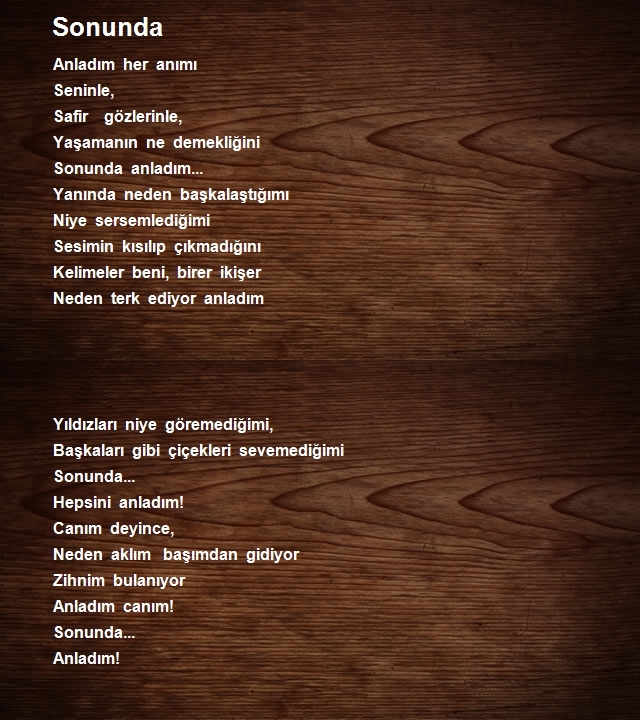 Sonunda

Anladım her anımı
Seninle,
Safir gözlerinle,
Yaşamanın ne demekliğini
Sonunda anladım...
Yanında neden başkalaştığımı
Niye sersemlediğimi
Sesimin kısılıp çıkmadığını
Kelimeler beni, birer ikişer
Neden terk ediyor anladım

Yıldızları niye göremediğimi,
Başkaları gibi çiçekleri sevemediğimi
Sonunda...
Hepsini anladım!
Canım deyince,
Neden aklım başımdan gidiyor
Zihnim bulanıyor
Anladım canım!
Sonunda...
Anladım!